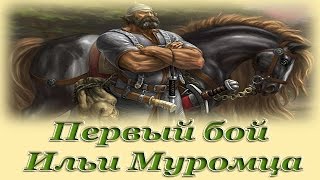 Первый бой
Ильи Муромца